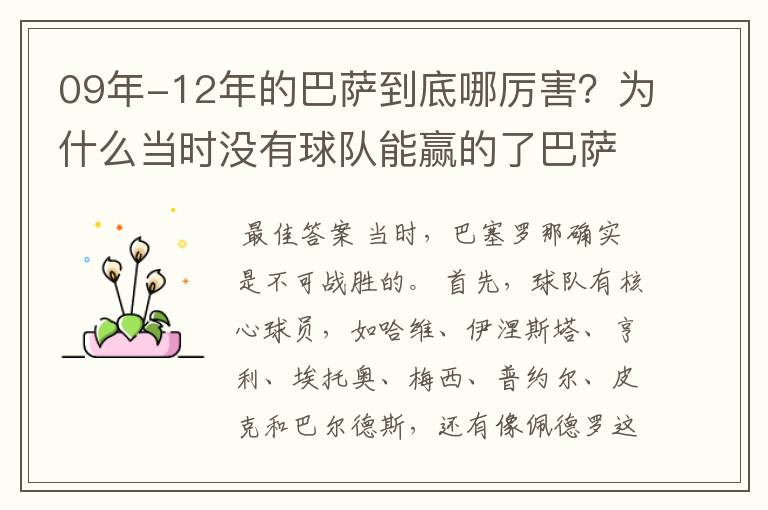 09年-12年的巴萨到底哪厉害？为什么当时没有球队能赢的了巴萨

最佳答案 当时，巴塞罗那确实是不可战胜的。首先，球队有核心球员，如哈维、伊涅斯塔、亨利、埃托奥、梅西、普约尔、皮克和巴尔德斯，还有像佩德罗这